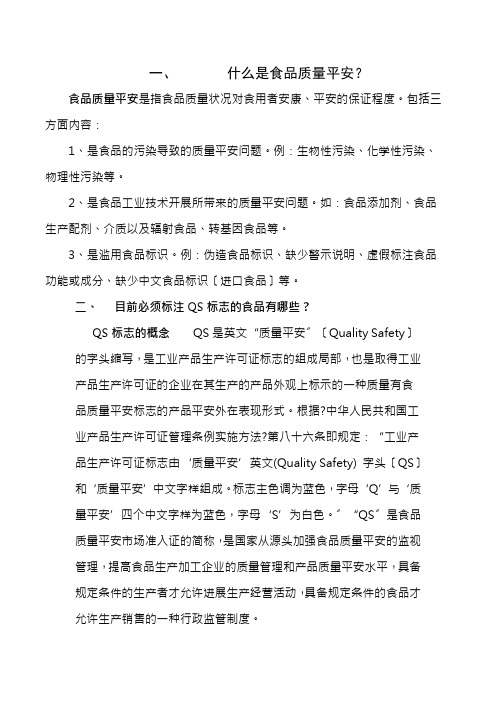 一、　　什么是食品质量平安？

食品质量平安是指食品质量状况对食用者安康、平安的保证程度。包括三方面内容：

1、是食品的污染导致的质量平安问题。例：生物性污染、化学性污染、物理性污染等。

2、是食品工业技术开展所带来的质量平安问题。如：食品添加剂、食品生产配剂、介质以及辐射食品、转基因食品等。

3、是滥用食品标识。例：伪造食品标识、缺少警示说明、虚假标注食品功能或成分、缺少中文食品标识〔进口食品〕等。

二、　目前必须标注 QS 标志的食品有哪些？

QS 标志的概念　　QS 是英文“质量平安〞〔Quality Safety〕的字头缩写，是工业产品生产许可证标志的组成局部，也是取得工业产品生产许可证的企业在其生产的产品外观上标示的一种质量有食品质量平安标志的产品平安外在表现形式。根据?中华人民共和国工业产品生产许可证管理条例实施方法?第八十六条即规定：“工业产品生产许可证标志由‘质量平安’英文(Quality Safety) 字头〔QS〕和‘质量平安’中文字样组成。标志主色调为蓝色，字母‘Q’与‘质量平安’四个中文字样为蓝色，字母‘S’为白色。〞“QS〞是食品质量平安市场准入证的简称，是国家从源头加强食品质量平安的监视管理，提高食品生产加工企业的质量管理和产品质量平安水平，具备规定条件的生产者才允许进展生产经营活动，具备规定条件的食品才允许生产销售的一种行政监管制度。